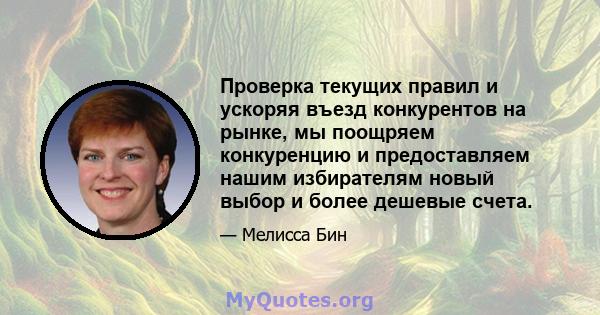 Проверка текущих правил и ускоряя въезд конкурентов на рынке, мы поощряем конкуренцию и предоставляем нашим избирателям новый выбор и более дешевые счета.

— Мелисса Бин

MyQuotes.org